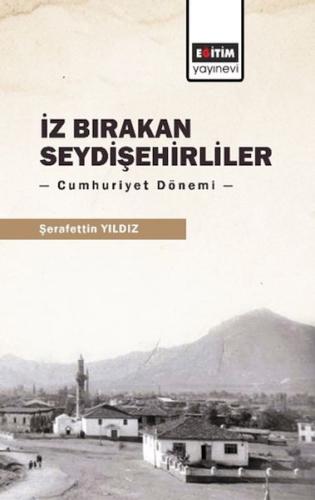 EĞİTİM
yayınevi

İZ BIRAKAN SEYDİŞEHİRLİLER

— Cumhuriyet Dönemi —

Şerafettin YILDIZ